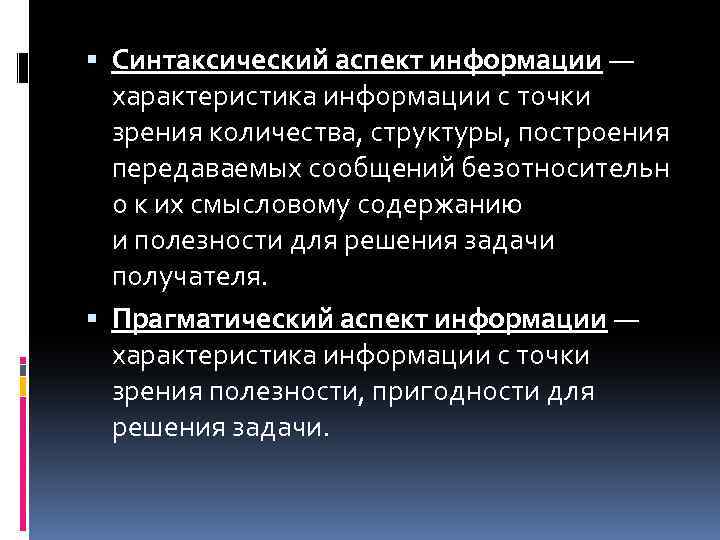 ▪ Синтаксический аспект информации — характеристика информации с точки зрения количества, структуры, построения передаваемых сообщений безотносительн о к их смысловому содержанию и полезности для решения задачи получателя.

▪ Прагматический аспект информации — характеристика информации с точки зрения полезности, пригодности для решения задачи.